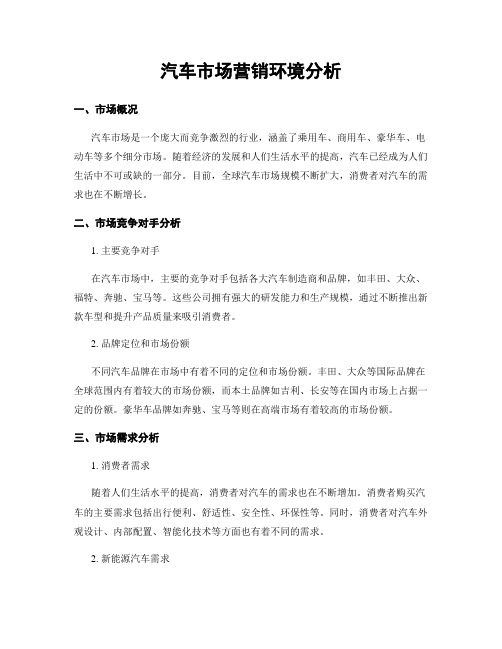 汽车市场营销环境分析

一、市场概况

汽车市场是一个庞大而竞争激烈的行业，涵盖了乘用车、商用车、豪华车、电动车等多个细分市场。随着经济的发展和人们生活水平的提高，汽车已经成为人们生活中不可或缺的一部分。目前，全球汽车市场规模不断扩大，消费者对汽车的需求也在不断增长。

二、市场竞争对手分析

1. 主要竞争对手

在汽车市场中，主要的竞争对手包括各大汽车制造商和品牌，如丰田、大众、福特、奔驰、宝马等。这些公司拥有强大的研发能力和生产规模，通过不断推出新款车型和提升产品质量来吸引消费者。

2. 品牌定位和市场份额

不同汽车品牌在市场中有着不同的定位和市场份额。丰田、大众等国际品牌在全球范围内有着较大的市场份额，而本土品牌如吉利、长安等在国内市场上占据一定的份额。豪华车品牌如奔驰、宝马等则在高端市场有着较高的市场份额。

三、市场需求分析

1. 消费者需求

随着人们生活水平的提高，消费者对汽车的需求也在不断增加。消费者购买汽车的主要需求包括出行便利、舒适性、安全性、环保性等。同时，消费者对汽车外观设计、内部配置、智能化技术等方面也有着不同的需求。

2. 新能源汽车需求